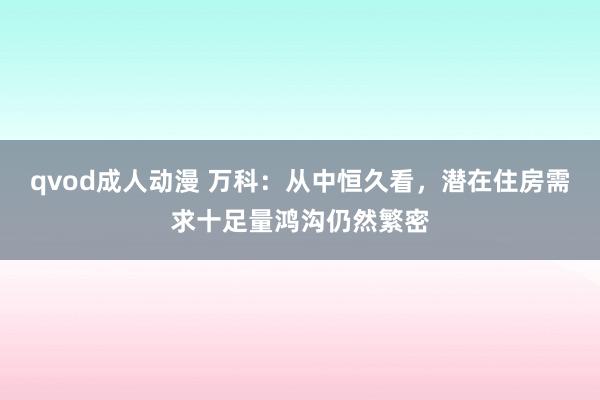 qvod成人动漫 万科：从中恒久看，潜在住房需求十足量鸿沟仍然繁密